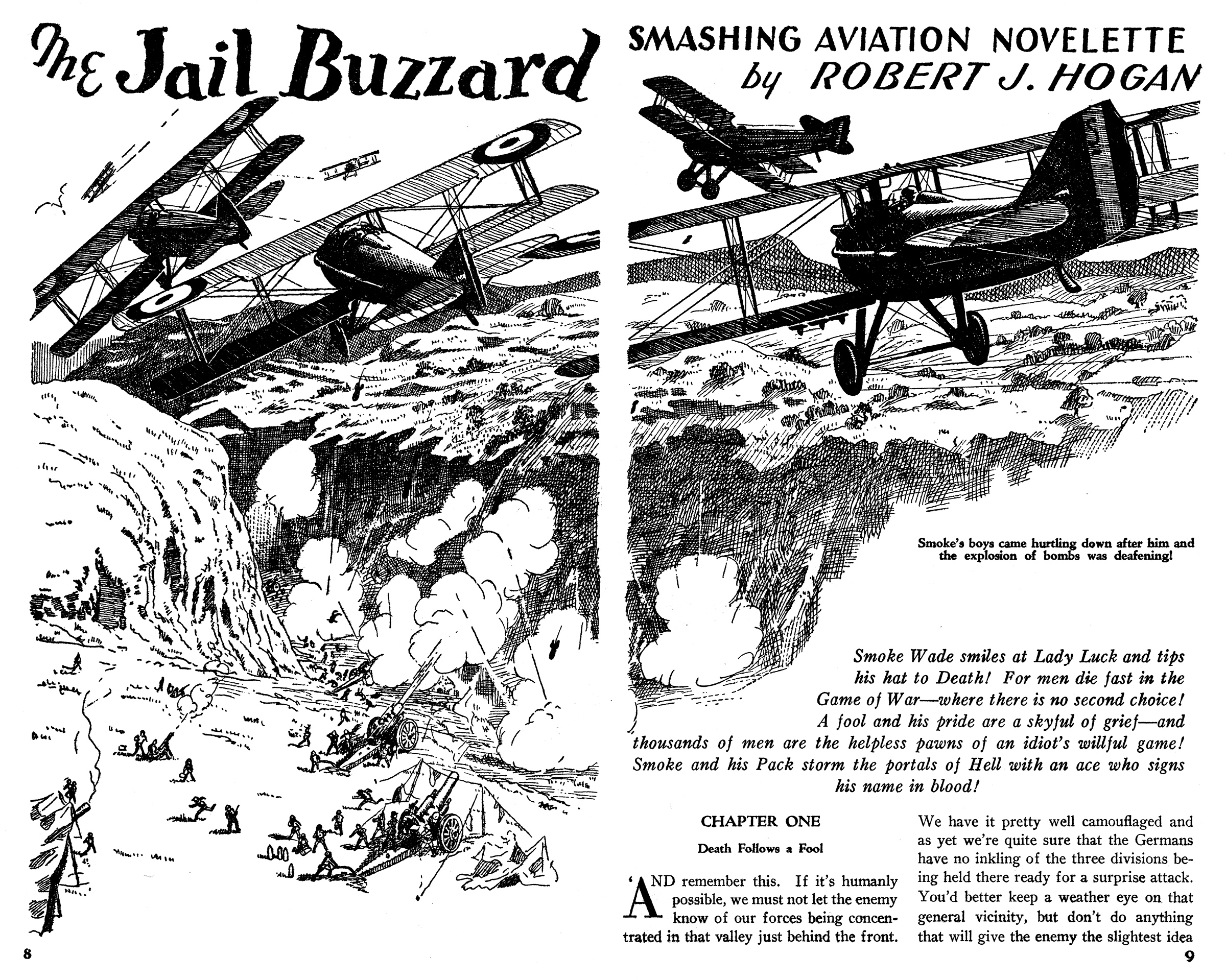 The Jail Buzzard

SMASHING AVIATION NOVELETTE
by ROBERT J. HOGAN

Smoke's boys came hurtling down after him and the explosion of bombs was deafening!

Smoke Wade smiles at Lady Luck and tips his hat to Death! For men die fast in the Game of War—where there is no second choice! A fool and his pride are a skyful of grief—and thousands of men are the helpless pawns of an idiot's willful game! Smoke and his Pack storm the portals of Hell with an ace who signs his name in blood!

CHAPTER ONE

Death Follows a Fool

'AND remember this. If it's humanly possible, we must not let the enemy know of our forces being concentrated in that valley just behind the front.

We have it pretty well camouflaged and as yet we're quite sure that the Germans have no inkling of the three divisions being held there ready for a surprise attack. You'd better keep a weather eye on that general vicinity, but don't do anything that will give the enemy the slightest idea

8

9